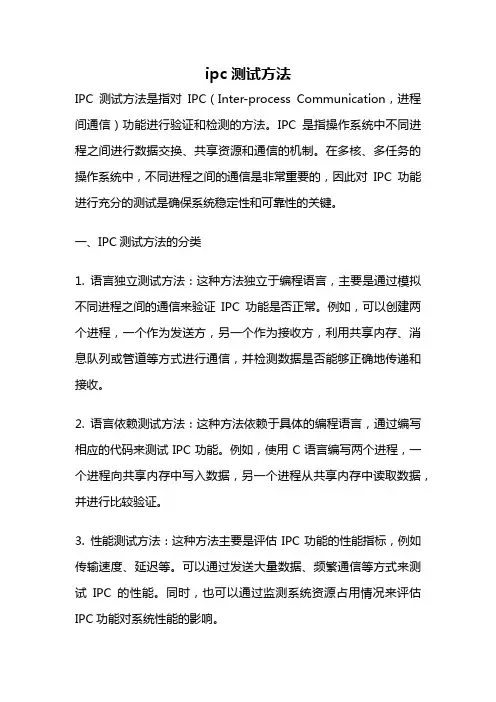 ipc 测试方法

IPC 测试方法是指对 IPC（Inter-process Communication，进程间通信）功能进行验证和检测的方法。IPC 是指操作系统中不同进程之间进行数据交换、共享资源和通信的机制。在多核、多任务的操作系统中，不同进程之间的通信是非常重要的，因此对 IPC 功能进行充分的测试是确保系统稳定性和可靠性的关键。

一、IPC 测试方法的分类

1. 语言独立测试方法：这种方法独立于编程语言，主要是通过模拟不同进程之间的通信来验证 IPC 功能是否正常。例如，可以创建两个进程，一个作为发送方，另一个作为接收方，利用共享内存、消息队列或管道等方式进行通信，并检测数据是否能够正确地传递和接收。

2. 语言依赖测试方法：这种方法依赖于具体的编程语言，通过编写相应的代码来测试 IPC 功能。例如，使用 C 语言编写两个进程，一个进程向共享内存中写入数据，另一个进程从共享内存中读取数据，并进行比较验证。

3. 性能测试方法：这种方法主要是评估 IPC 功能的性能指标，例如传输速度、延迟等。可以通过发送大量数据、频繁通信等方式来测试 IPC 的性能。同时，也可以通过监测系统资源占用情况来评估 IPC 功能对系统性能的影响。